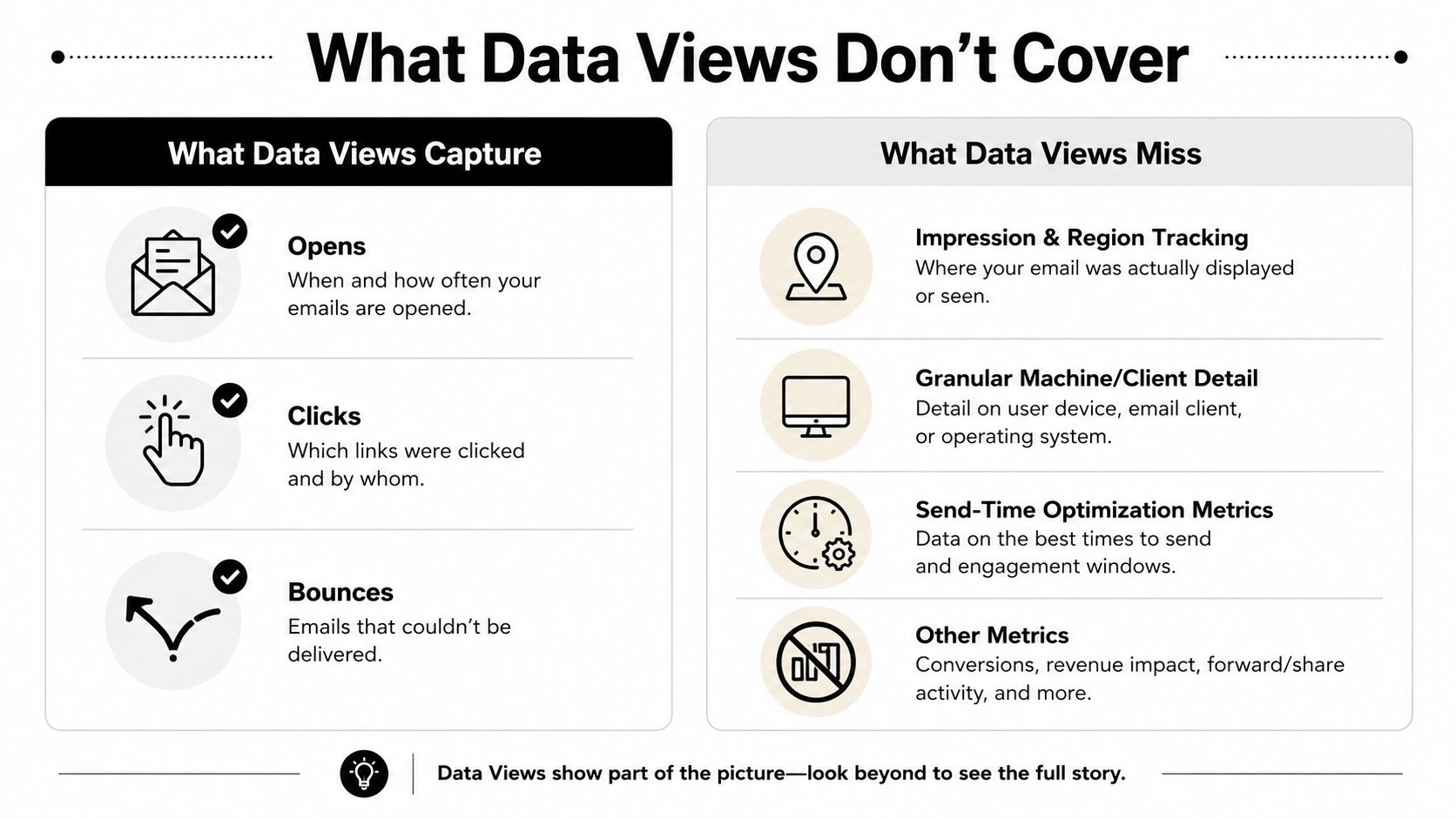 What Data Views Don’t Cover

What Data Views Capture

Opens
When and how often your emails are opened.

Clicks
Which links were clicked and by whom.

Bounces
Emails that couldn’t be delivered.

What Data Views Miss

Impression & Region Tracking
Where your email was actually displayed or seen.

Granular Machine/Client Detail
Detail on user device, email client, or operating system.

Send-Time Optimization Metrics
Data on the best times to send and engagement windows.

Other Metrics
Conversions, revenue impact, forward/share activity, and more.

Data Views show part of the picture—look beyond to see the full story.